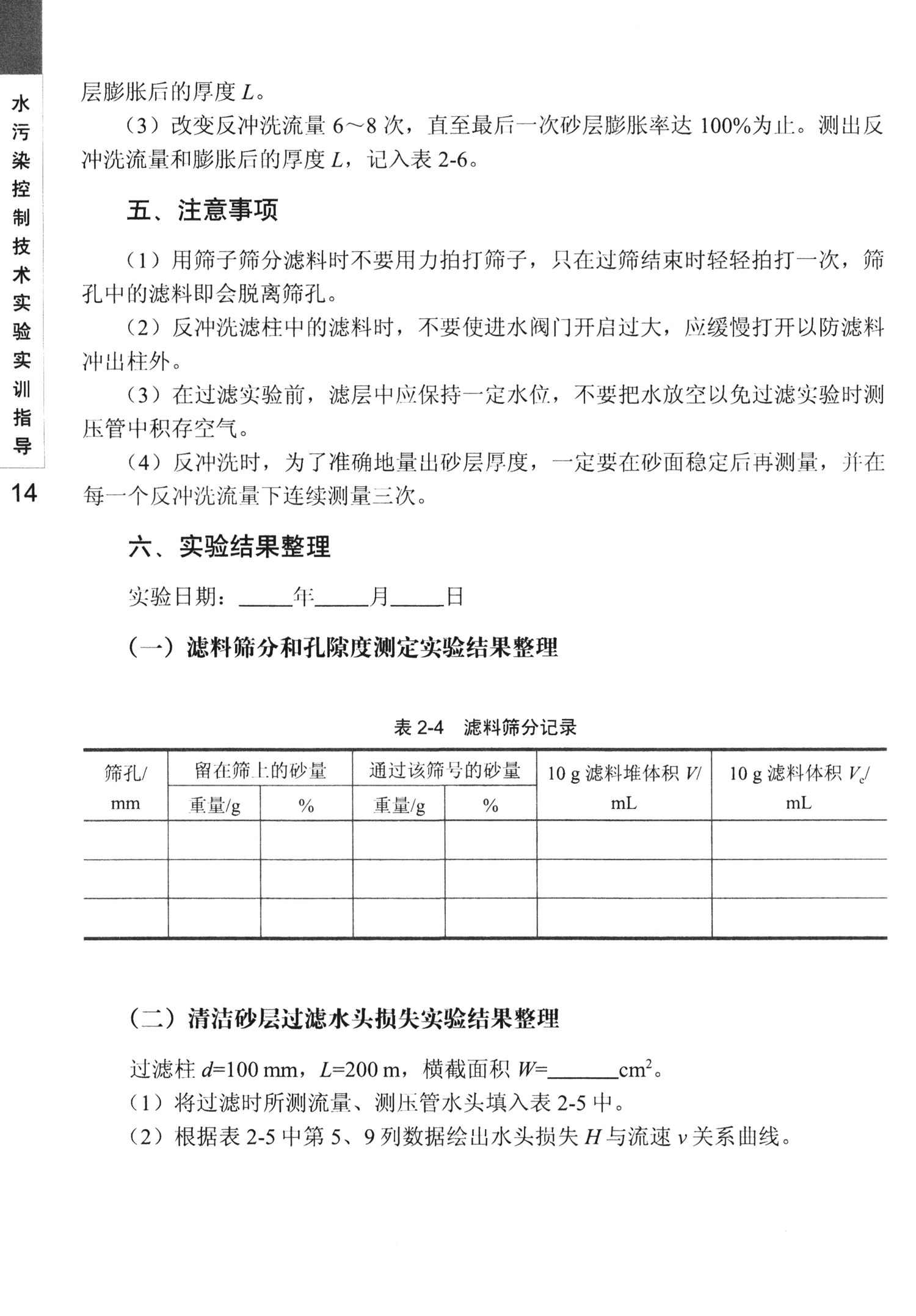 水污染控制技术实验实训指导

14

层膨胀后的厚度 $L$。

（3）改变反冲洗流量 6～8 次，直至最后一次砂层膨胀率达 100%为止。测出反冲洗流量和膨胀后的厚度 $L$，记入表 2-6。

五、注意事项

（1）用筛子筛分滤料时不要用力拍打筛子，只在过筛结束时轻轻拍打一次，筛孔中的滤料即会脱离筛孔。

（2）反冲洗滤柱中的滤料时，不要使进水阀门开启过大，应缓慢打开以防滤料冲出柱外。

（3）在过滤实验前，滤层中应保持一定水位，不要把水放空以免过滤实验时测压管中积存空气。

（4）反冲洗时，为了准确地量出砂层厚度，一定要在砂面稳定后再测量，并在每一个反冲洗流量下连续测量三次。

六、实验结果整理

实验日期：_____年_____月_____日

（一）滤料筛分和孔隙度测定实验结果整理

表 2-4　滤料筛分记录

| 筛孔/mm | 留在筛上的砂量 重量/g | 留在筛上的砂量 % | 通过该筛号的砂量 重量/g | 通过该筛号的砂量 % | 10 g 滤料堆体积 $V$/mL | 10 g 滤料体积 $V_c$/mL |
|---|---|---|---|---|---|---|
| | | | | | | |
| | | | | | | |
| | | | | | | |

（二）清洁砂层过滤水头损失实验结果整理

过滤柱 $d$=100 mm，$L$=200 m，横截面积 $W$=_______$cm^2$。

（1）将过滤时所测流量、测压管水头填入表 2-5 中。

（2）根据表 2-5 中第 5、9 列数据绘出水头损失 $H$ 与流速 $v$ 关系曲线。